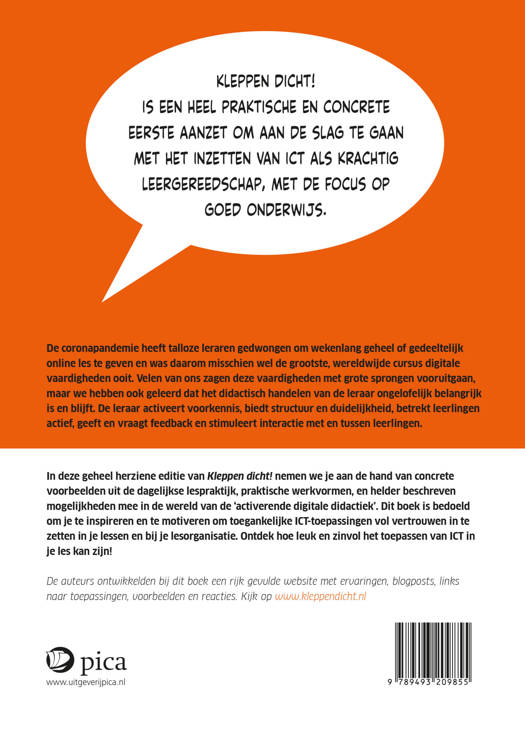 KLEPPEN DICHT!
IS EEN HEEL PRAKTISCHE EN CONCRETE EERSTE AANZET OM AAN DE SLAG TE GAAN MET HET INZETTEN VAN ICT ALS KRACHTIG LEERGEREEDSCHAP, MET DE FOCUS OP GOED ONDERWIJS.

De coronapandemie heeft talloze leraren gedwongen om wekenlang geheel of gedeeltelijk online les te geven en was daarom misschien wel de grootste, wereldwijde cursus digitale vaardigheden ooit. Velen van ons zagen deze vaardigheden met grote sprongen vooruitgaan, maar we hebben ook geleerd dat het didactisch handelen van de leraar ongelofelijk belangrijk is en blijft. De leraar activeert voorkennis, biedt structuur en duidelijkheid, betrekt leerlingen actief, geeft en vraagt feedback en stimuleert interactie met en tussen leerlingen.

In deze geheel herziene editie van Kleppen dicht! nemen we je aan de hand van concrete voorbeelden uit de dagelijkse lespraktijk, praktische werkvormen, en helder beschreven mogelijkheden mee in de wereld van de 'activerende digitale didactiek'. Dit boek is bedoeld om je te inspireren en te motiveren om toegankelijke ICT-toepassingen vol vertrouwen in te zetten in je lessen en bij je lesorganisatie. Ontdek hoe leuk en zinvol het toepassen van ICT in je les kan zijn!

De auteurs ontwikkelden bij dit boek een rijk gevulde website met ervaringen, blogposts, links naar toepassingen, voorbeelden en reacties. Kijk op www.kleppendicht.nl

pica
www.uitgeverijpica.nl

9 789493 209855